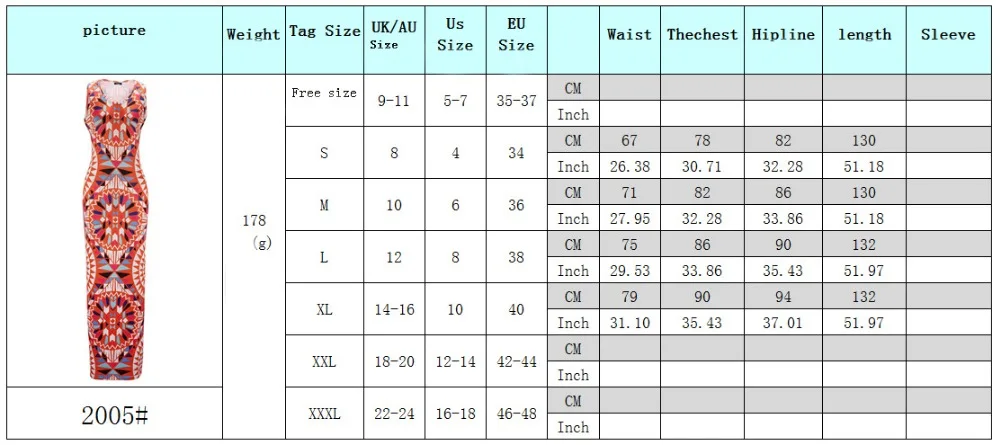 | picture | Weight | Tag Size | UK/AU Size | Us Size | EU Size | | Waist | Thechest | Hipline | length | Sleeve |
|---|---|---|---|---|---|---|---|---|---|---|---|
| | 178 (g) | Free size | 9-11 | 5-7 | 35-37 | CM | | | | | |
| | | | | | | Inch | | | | | |
| | | S | 8 | 4 | 34 | CM | 67 | 78 | 82 | 130 | |
| | | | | | | Inch | 26.38 | 30.71 | 32.28 | 51.18 | |
| | | M | 10 | 6 | 36 | CM | 71 | 82 | 86 | 130 | |
| | | | | | | Inch | 27.95 | 32.28 | 33.86 | 51.18 | |
| | | L | 12 | 8 | 38 | CM | 75 | 86 | 90 | 132 | |
| | | | | | | Inch | 29.53 | 33.86 | 35.43 | 51.97 | |
| | | XL | 14-16 | 10 | 40 | CM | 79 | 90 | 94 | 132 | |
| | | | | | | Inch | 31.10 | 35.43 | 37.01 | 51.97 | |
| | | XXL | 18-20 | 12-14 | 42-44 | CM | | | | | |
| | | | | | | Inch | | | | | |
| 2005# | | XXXL | 22-24 | 16-18 | 46-48 | CM | | | | | |
| | | | | | | Inch | | | | | |